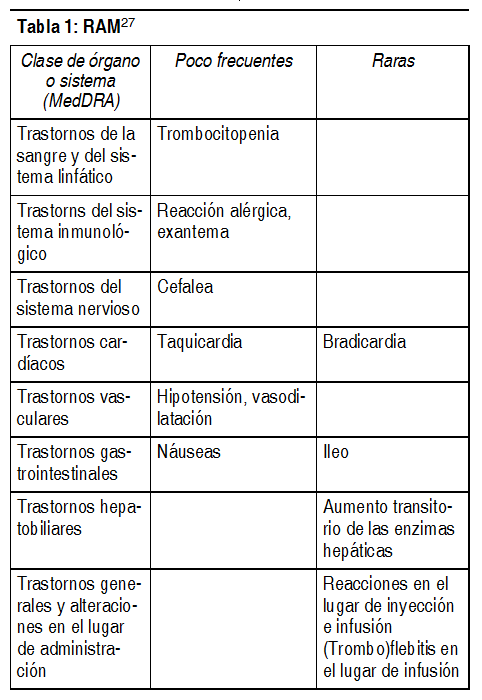 Tabla 1: RAM$^{27}$

| Clase de órgano o sistema (MedDRA) | Poco frecuentes | Raras |
|---|---|---|
| Trastornos de la sangre y del sistema linfático | Trombocitopenia | |
| Trastorns del sistema inmunológico | Reacción alérgica, exantema | |
| Trastornos del sistema nervioso | Cefalea | |
| Trastornos cardíacos | Taquicardia | Bradicardia |
| Trastornos vasculares | Hipotensión, vasodilatación | |
| Trastornos gastrointestinales | Náuseas | Ileo |
| Trastornos hepatobiliares | | Aumento transitorio de las enzimas hepáticas |
| Trastornos generales y alteraciones en el lugar de administración | | Reacciones en el lugar de inyección e infusión (Trombo)flebitis en el lugar de infusión |